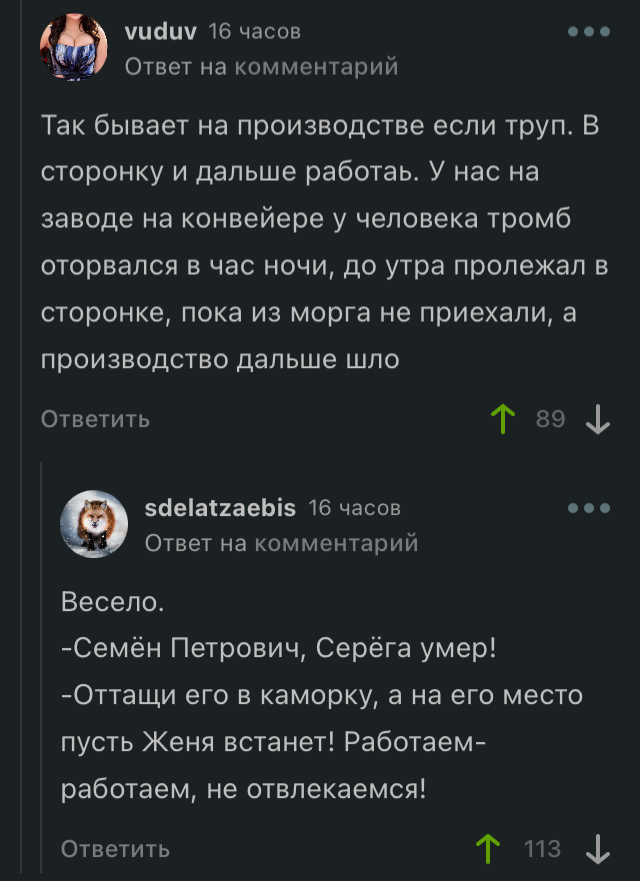 vuduv 16 часов
Ответ на комментарий

Так бывает на производстве если труп. В сторонку и дальше работаь. У нас на заводе на конвейере у человека тромб оторвался в час ночи, до утра пролежал в сторонке, пока из морга не приехали, а производство дальше шло

Ответить 89

sdelatzaebis 16 часов
Ответ на комментарий

Весело.
-Семён Петрович, Серёга умер!
-Оттащи его в каморку, а на его место пусть Женя встанет! Работаем-работаем, не отвлекаемся!

Ответить 113